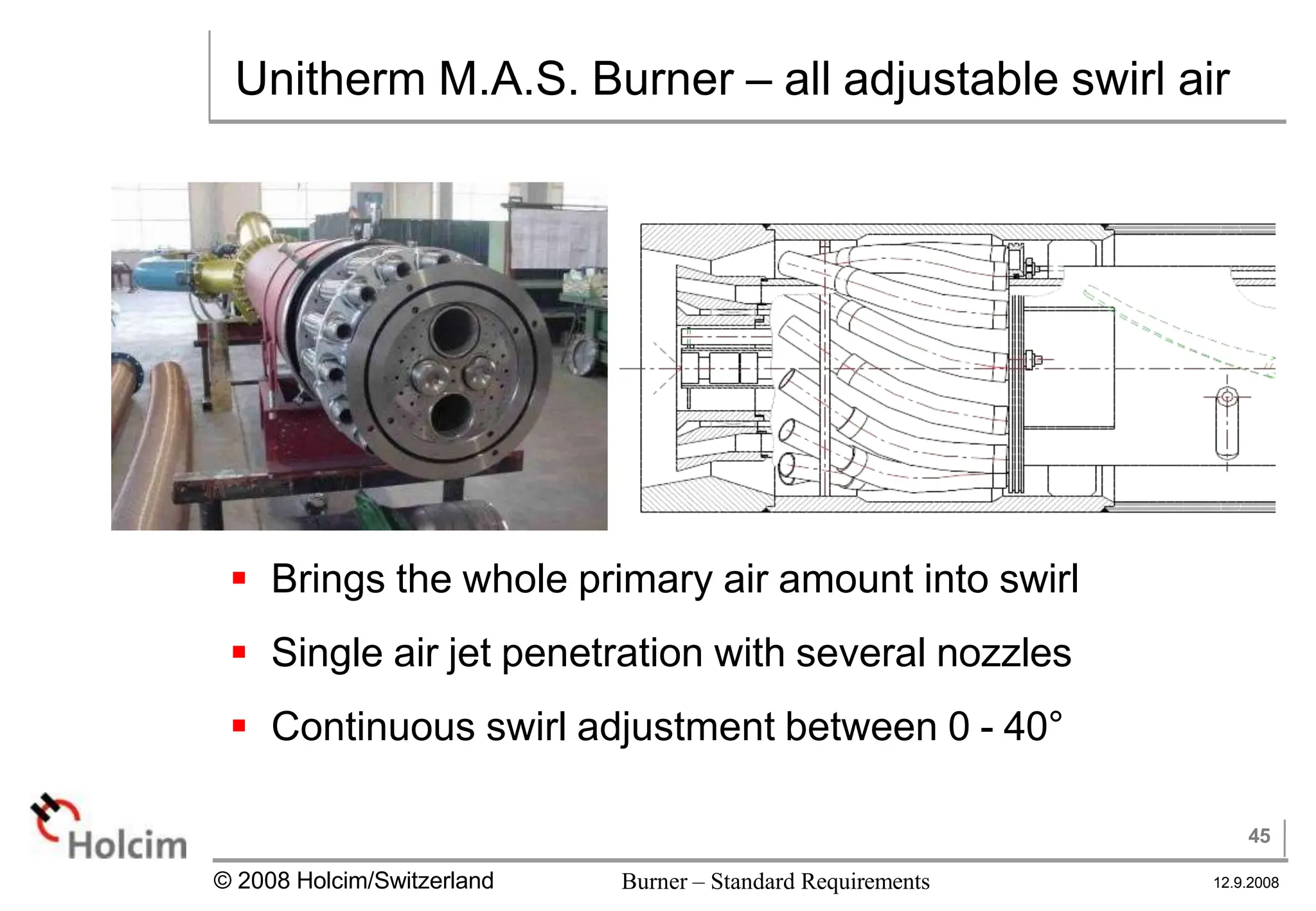 Unitherm M.A.S. Burner – all adjustable swirl air

▪ Brings the whole primary air amount into swirl

▪ Single air jet penetration with several nozzles

▪ Continuous swirl adjustment between 0 - 40°

Holcim

45

© 2008 Holcim/Switzerland

Burner – Standard Requirements

12.9.2008